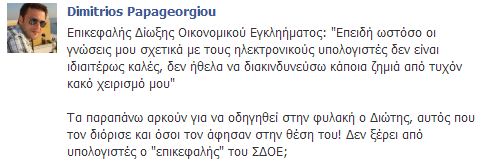 Dimitrios Papageorgiou

Επικεφαλής Δίωξης Οικονομικού Εγκλήματος: "Επειδή ωστόσο οι γνώσεις μου σχετικά με τους ηλεκτρονικούς υπολογιστές δεν είναι ιδιαιτέρως καλές, δεν ήθελα να διακινδυνεύσω κάποια ζημιά από τυχόν κακό χειρισμό μου"

Τα παραπάνω αρκούν για να οδηγηθεί στην φυλακή ο Διώτης, αυτός που τον διόρισε και όσοι τον άφησαν στην θέση του! Δεν ξέρει από υπολογιστές ο "επικεφαλής" του ΣΔΟΕ;